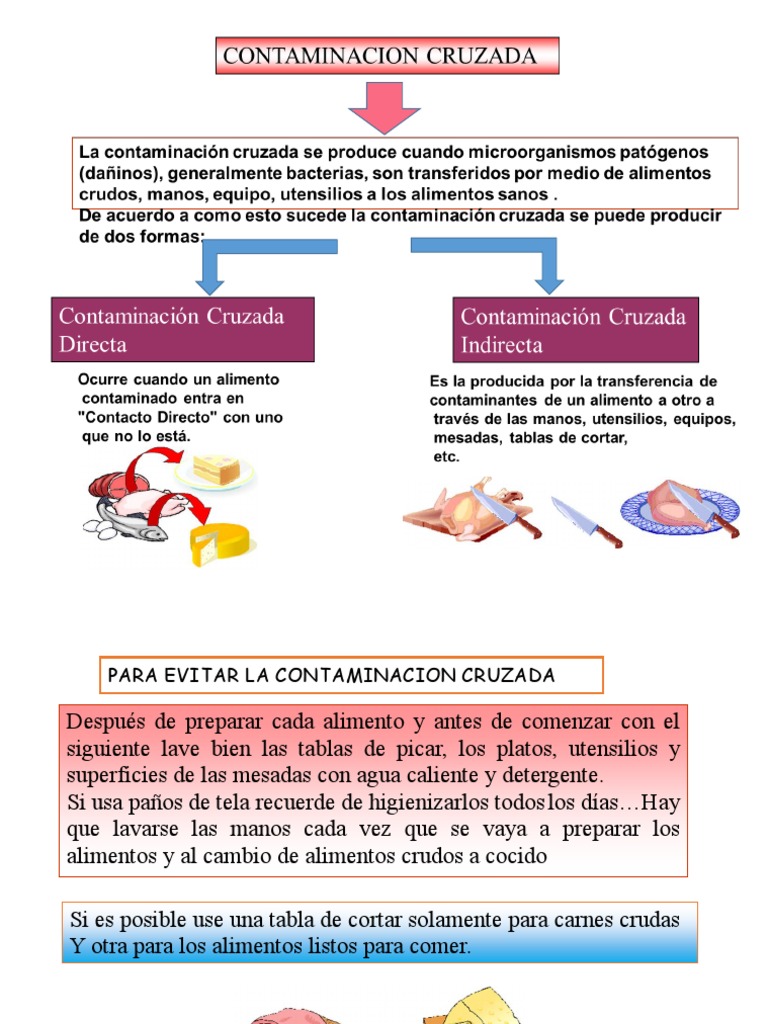 CONTAMINACION CRUZADA

La contaminación cruzada se produce cuando microorganismos patógenos (dañinos), generalmente bacterias, son transferidos por medio de alimentos crudos, manos, equipo, utensilios a los alimentos sanos .
De acuerdo a como esto sucede la contaminación cruzada se puede producir de dos formas:

Contaminación Cruzada Directa

Ocurre cuando un alimento contaminado entra en "Contacto Directo" con uno que no lo está.

Contaminación Cruzada Indirecta

Es la producida por la transferencia de contaminantes de un alimento a otro a través de las manos, utensilios, equipos, mesadas, tablas de cortar, etc.

PARA EVITAR LA CONTAMINACION CRUZADA

Después de preparar cada alimento y antes de comenzar con el siguiente lave bien las tablas de picar, los platos, utensilios y superficies de las mesadas con agua caliente y detergente.
Si usa paños de tela recuerde de higienizarlos todos los días…Hay que lavarse las manos cada vez que se vaya a preparar los alimentos y al cambio de alimentos crudos a cocido

Si es posible use una tabla de cortar solamente para carnes crudas Y otra para los alimentos listos para comer.